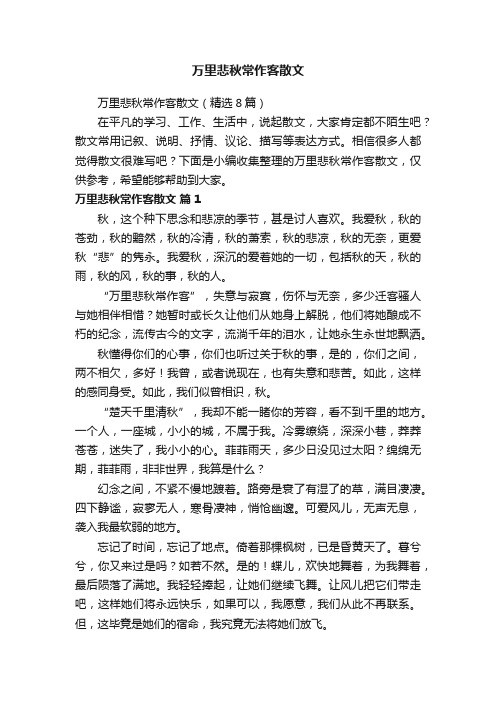 万里悲秋常作客散文

万里悲秋常作客散文（精选8篇）

在平凡的学习、工作、生活中，说起散文，大家肯定都不陌生吧？散文常用记叙、说明、抒情、议论、描写等表达方式。相信很多人都觉得散文很难写吧？下面是小编收集整理的万里悲秋常作客散文，仅供参考，希望能够帮助到大家。

万里悲秋常作客散文 篇1

秋，这个种下思念和悲凉的季节，甚是讨人喜欢。我爱秋，秋的苍劲，秋的黯然，秋的冷清，秋的萧索，秋的悲凉，秋的无奈，更爱秋“悲”的隽永。我爱秋，深沉的爱着她的一切，包括秋的天，秋的雨，秋的风，秋的事，秋的人。

“万里悲秋常作客”，失意与寂寞，伤怀与无奈，多少迁客骚人与她相伴相惜？她暂时或长久让他们从她身上解脱，他们将她酿成不朽的纪念，流传古今的文字，流淌千年的泪水，让她永生永世地飘洒。

秋懂得你们的心事，你们也听过关于秋的事，是的，你们之间，两不相欠，多好！我曾，或者说现在，也有失意和悲苦。如此，这样的感同身受。如此，我们似曾相识，秋。

“楚天千里清秋”，我却不能一睹你的芳容，看不到千里的地方。一个人，一座城，小小的城，不属于我。冷雾缭绕，深深小巷，莽莽苍苍，迷失了，我小小的心。菲菲雨天，多少日没见过太阳？绵绵无期，菲菲雨，非非世界，我算是什么？

幻念之间，不紧不慢地踱着。路旁是衰了有湿了的草，满目凄凄。四下静谧，寂寥无人，寒骨凄神，悄怆幽邃。可爱风儿，无声无息，袭入我最软弱的地方。

忘记了时间，忘记了地点。倚着那棵枫树，已是昏黄天了。暮兮兮，你又来过是吗？如若不然。是的！蝶儿，欢快地舞着，为我舞着，最后陨落了满地。我轻轻捧起，让她们继续飞舞。让风儿把它们带走吧，这样她们将永远快乐，如果可以，我愿意，我们从此不再联系。但，这毕竟是她们的宿命，我究竟无法将她们放飞。